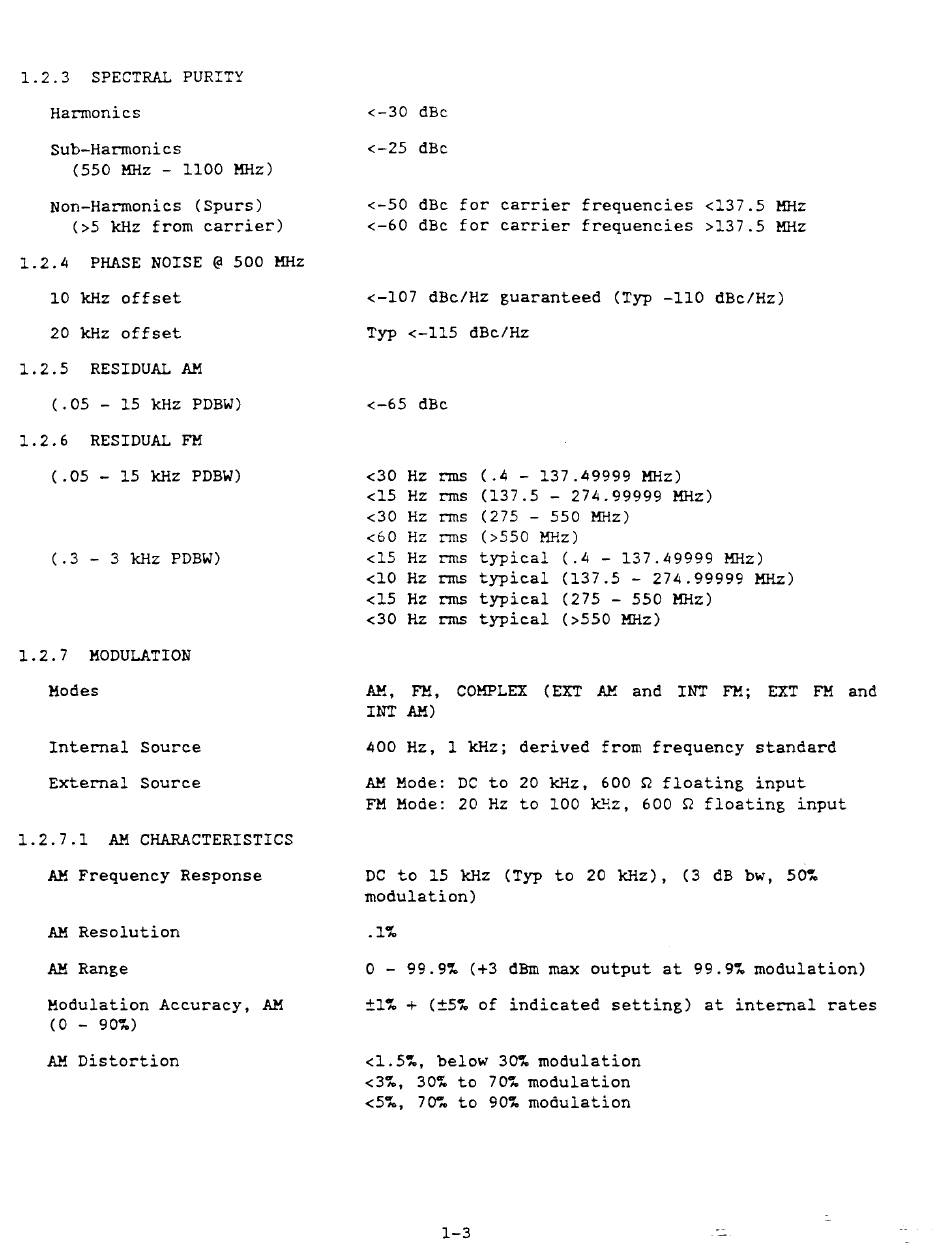 1.2.3 SPECTRAL PURITY

Harmonics <-30 dBc

Sub-Harmonics (550 MHz - 1100 MHz) <-25 dBc

Non-Harmonics (Spurs) (>5 kHz from carrier) <-50 dBc for carrier frequencies <137.5 MHz
<-60 dBc for carrier frequencies >137.5 MHz

1.2.4 PHASE NOISE @ 500 MHz

10 kHz offset <-107 dBc/Hz guaranteed (Typ -110 dBc/Hz)

20 kHz offset Typ <-115 dBc/Hz

1.2.5 RESIDUAL AM

(.05 - 15 kHz PDBW) <-65 dBc

1.2.6 RESIDUAL FM

(.05 - 15 kHz PDBW) <30 Hz rms (.4 - 137.49999 MHz)
<15 Hz rms (137.5 - 274.99999 MHz)
<30 Hz rms (275 - 550 MHz)
<60 Hz rms (>550 MHz)

(.3 - 3 kHz PDBW) <15 Hz rms typical (.4 - 137.49999 MHz)
<10 Hz rms typical (137.5 - 274.99999 MHz)
<15 Hz rms typical (275 - 550 MHz)
<30 Hz rms typical (>550 MHz)

1.2.7 MODULATION

Modes AM, FM, COMPLEX (EXT AM and INT FM; EXT FM and INT AM)

Internal Source 400 Hz, 1 kHz; derived from frequency standard

External Source AM Mode: DC to 20 kHz, 600 Ω floating input
FM Mode: 20 Hz to 100 kHz, 600 Ω floating input

1.2.7.1 AM CHARACTERISTICS

AM Frequency Response DC to 15 kHz (Typ to 20 kHz), (3 dB bw, 50% modulation)

AM Resolution .1%

AM Range 0 - 99.9% (+3 dBm max output at 99.9% modulation)

Modulation Accuracy, AM (0 - 90%) ±1% + (±5% of indicated setting) at internal rates

AM Distortion <1.5%, below 30% modulation
<3%, 30% to 70% modulation
<5%, 70% to 90% modulation

1-3